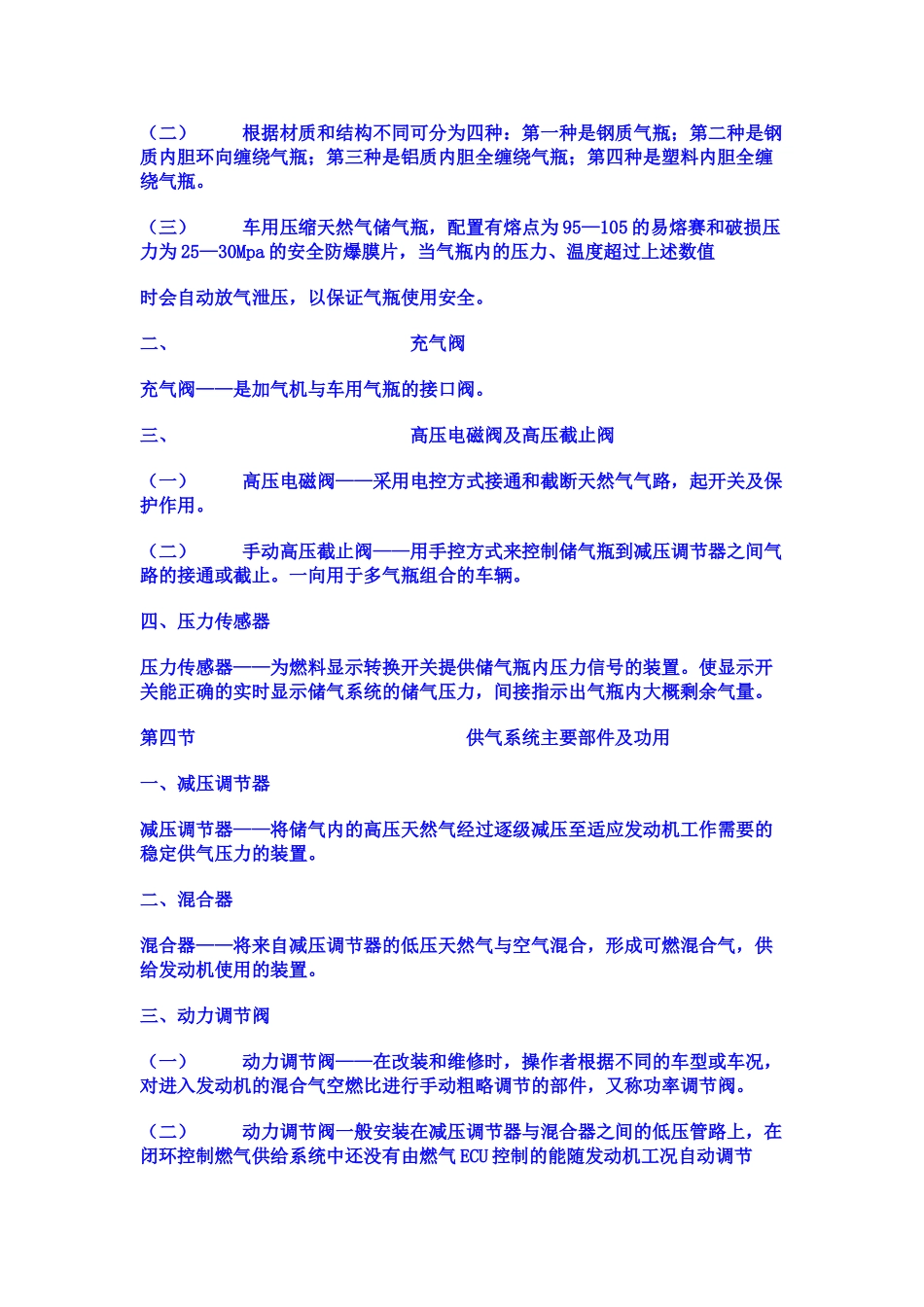 （二）　　根据材质和结构不同可分为四种：第一种是钢质气瓶；第二种是钢质内胆环向缠绕气瓶；第三种是铝质内胆全缠绕气瓶；第四种是塑料内胆全缠绕气瓶。

（三）　　车用压缩天然气储气瓶，配置有熔点为95—105的易熔赛和破损压力为25—30Mpa的安全防爆膜片，当气瓶内的压力、温度超过上述数值

时会自动放气泄压，以保证气瓶使用安全。

二、　　充气阀

充气阀——是加气机与车用气瓶的接口阀。

三、　　高压电磁阀及高压截止阀

（一）　　高压电磁阀——采用电控方式接通和截断天然气气路，起开关及保护作用。

（二）　　手动高压截止阀——用手控方式来控制储气瓶到减压调节器之间气路的接通或截止。一向用于多气瓶组合的车辆。

四、压力传感器

压力传感器——为燃料显示转换开关提供储气瓶内压力信号的装置。使显示开关能正确的实时显示储气系统的储气压力，间接指示出气瓶内大概剩余气量。

第四节　　供气系统主要部件及功用

一、减压调节器

减压调节器——将储气内的高压天然气经过逐级减压至适应发动机工作需要的稳定供气压力的装置。

二、混合器

混合器——将来自减压调节器的低压天然气与空气混合，形成可燃混合气，供给发动机使用的装置。

三、动力调节阀

（一）　　动力调节阀——在改装和维修时，操作者根据不同的车型或车况，对进入发动机的混合气空燃比进行手动粗略调节的部件，又称功率调节阀。

（二）　　动力调节阀一般安装在减压调节器与混合器之间的低压管路上，在闭环控制燃气供给系统中还没有由燃气ECU控制的能随发动机工况自动调节